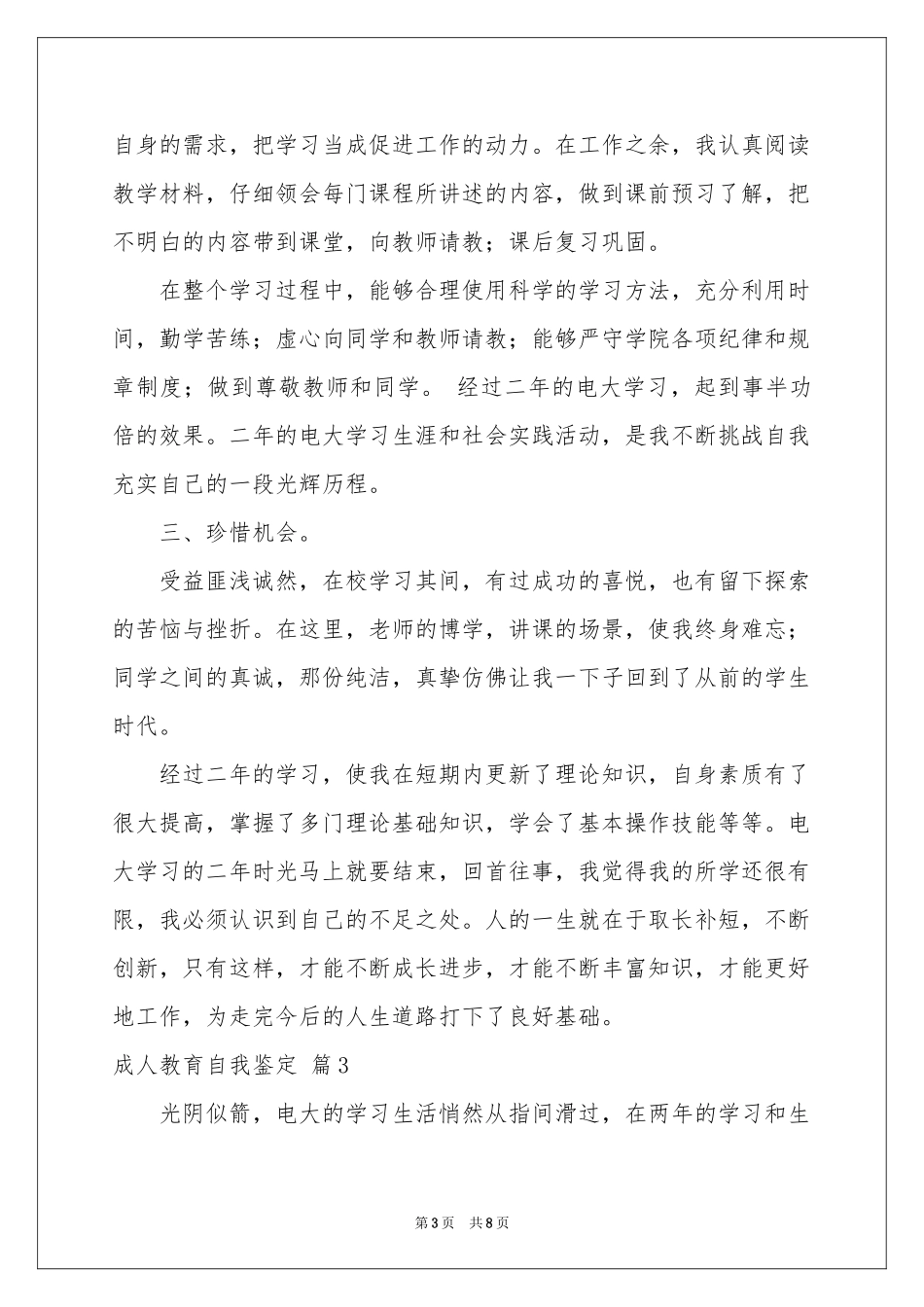 自身的需求，把学习当成促进工作的动力。在工作之余，我认真阅读教学材料，仔细领会每门课程所讲述的内容，做到课前预习了解，把不明白的内容带到课堂，向教师请教；课后复习巩固。

在整个学习过程中，能够合理使用科学的学习方法，充分利用时间，勤学苦练；虚心向同学和教师请教；能够严守学院各项纪律和规章制度；做到尊敬教师和同学。 经过二年的电大学习，起到事半功倍的效果。二年的电大学习生涯和社会实践活动，是我不断挑战自我充实自己的一段光辉历程。

三、珍惜机会。

受益匪浅诚然，在校学习其间，有过成功的喜悦，也有留下探索的苦恼与挫折。在这里，老师的博学，讲课的场景，使我终身难忘；同学之间的真诚，那份纯洁，真挚仿佛让我一下子回到了从前的学生时代。

经过二年的学习，使我在短期内更新了理论知识，自身素质有了很大提高，掌握了多门理论基础知识，学会了基本操作技能等等。电大学习的二年时光马上就要结束，回首往事，我觉得我的所学还很有限，我必须认识到自己的不足之处。人的一生就在于取长补短，不断创新，只有这样，才能不断成长进步，才能不断丰富知识，才能更好地工作，为走完今后的人生道路打下了良好基础。

成人教育自我鉴定 篇3

光阴似箭，电大的学习生活悄然从指间滑过，在两年的学习和生

第3页 共8页